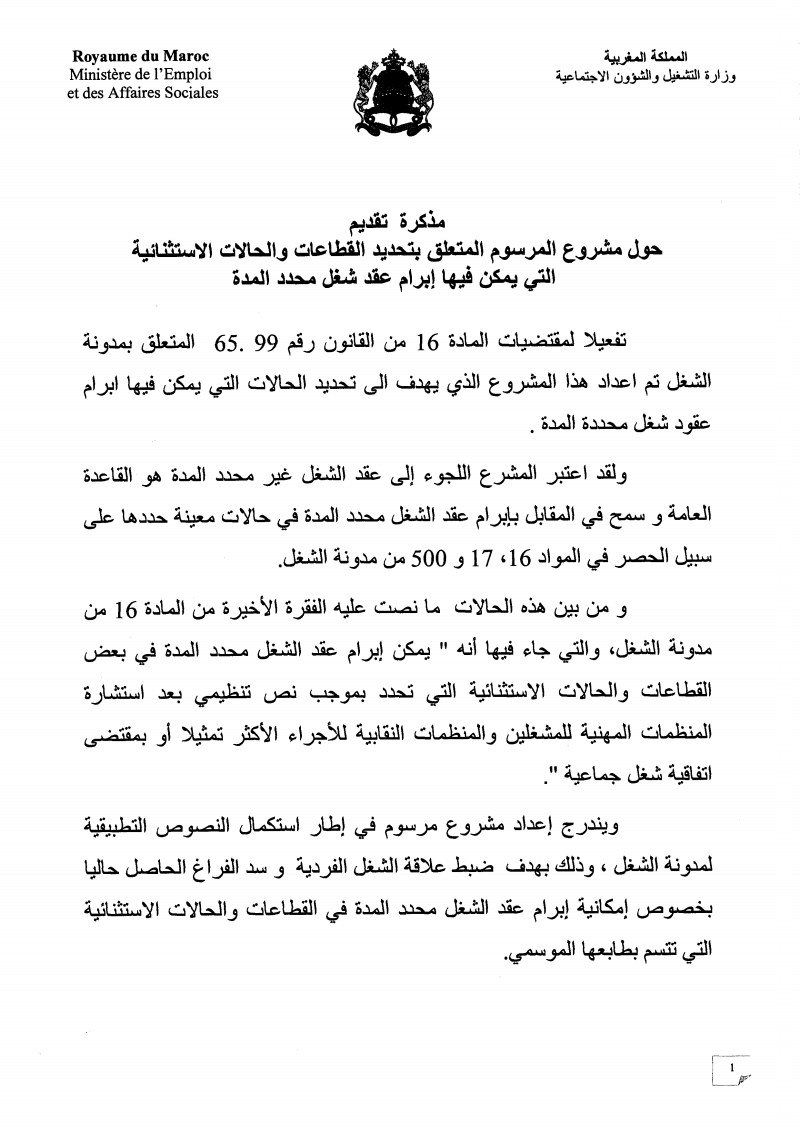 Royaume du Maroc
Ministère de l'Emploi
et des Affaires Sociales

المملكة المغربية
وزارة التشغيل والشؤون الاجتماعية

مذكرة تقديم
حول مشروع المرسوم المتعلق بتحديد القطاعات والحالات الاستثنائية
التي يمكن فيها إبرام عقد شغل محدد المدة

تفعيلا لمقتضيات المادة 16 من القانون رقم 99 .65 المتعلق بمدونة الشغل تم اعداد هذا المشروع الذي يهدف الى تحديد الحالات التي يمكن فيها ابرام عقود شغل محددة المدة .

ولقد اعتبر المشرع اللجوء إلى عقد الشغل غير محدد المدة هو القاعدة العامة و سمح في المقابل بإبرام عقد الشغل محدد المدة في حالات معينة حددها على سبيل الحصر في المواد 16، 17 و 500 من مدونة الشغل.

و من بين هذه الحالات ما نصت عليه الفقرة الأخيرة من المادة 16 من مدونة الشغل، والتي جاء فيها أنه " يمكن إبرام عقد الشغل محدد المدة في بعض القطاعات والحالات الاستثنائية التي تحدد بموجب نص تنظيمي بعد استشارة المنظمات المهنية للمشغلين والمنظمات النقابية للأجراء الأكثر تمثيلا أو بمقتضى اتفاقية شغل جماعية ".

ويندرج إعداد مشروع مرسوم في إطار استكمال النصوص التطبيقية لمدونة الشغل ، وذلك بهدف ضبط علاقة الشغل الفردية و سد الفراغ الحاصل حاليا بخصوص إمكانية إبرام عقد الشغل محدد المدة في القطاعات والحالات الاستثنائية التي تتسم بطابعها الموسمي.

1